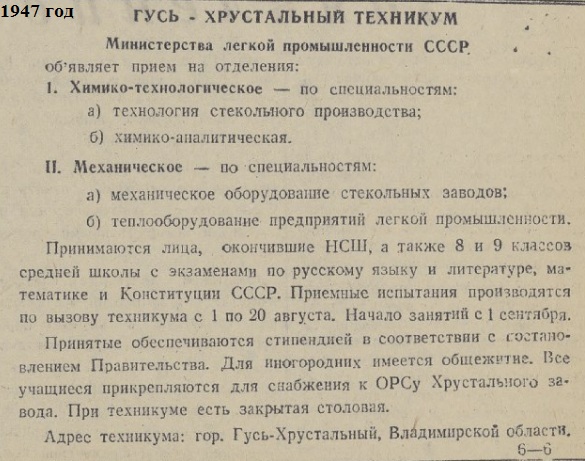 1947 год

ГУСЬ - ХРУСТАЛЬНЫЙ ТЕХНИКУМ

Министерства легкой промышленности СССР

об'являет прием на отделения:

I. Химико-технологическое — по специальностям:

а) технология стекольного производства;

б) химико-аналитическая.

II. Механическое — по специальностям:

а) механическое оборудование стекольных заводов;

б) теплооборудование предприятий легкой промышленности.

Принимаются лица, окончившие НСШ, а также 8 и 9 классов средней школы с экзаменами по русскому языку и литературе, математике и Конституции СССР. Приемные испытания производятся по вызову техникума с 1 по 20 августа. Начало занятий с 1 сентября.

Принятые обеспечиваются стипендией в соответствии с постановлением Правительства. Для иногородних имеется общежитие. Все учащиеся прикрепляются для снабжения к ОРСу Хрустального завода. При техникуме есть закрытая столовая.

Адрес техникума: гор. Гусь-Хрустальный, Владимирской области.

6—6